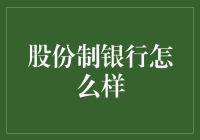 股份制银行怎么样